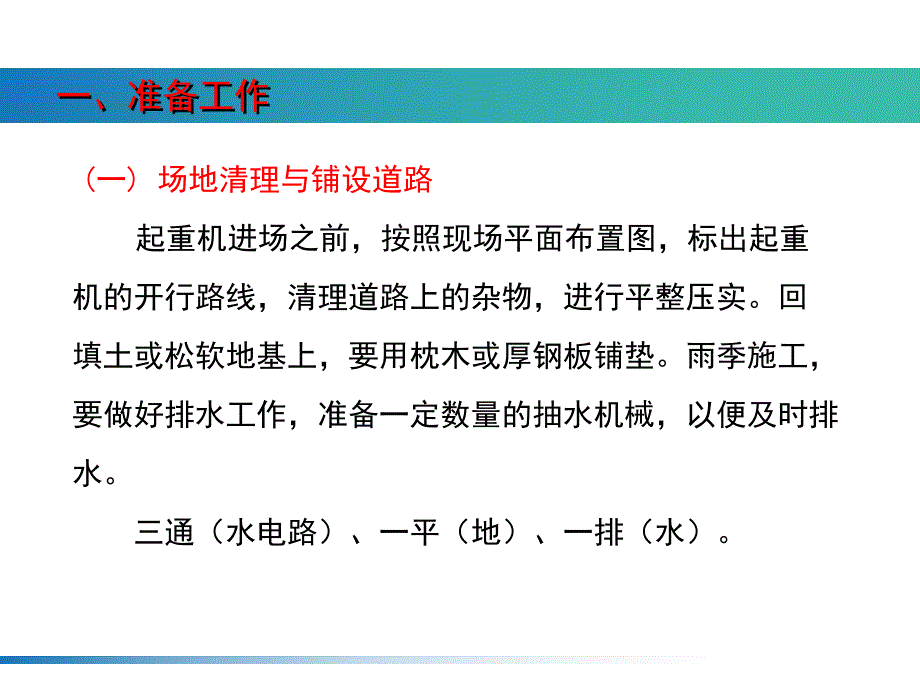 一、准备工作

（一）场地清理与铺设道路

起重机进场之前，按照现场平面布置图，标出起重机的开行路线，清理道路上的杂物，进行平整压实。回填土或松软地基上，要用枕木或厚钢板铺垫。雨季施工，要做好排水工作，准备一定数量的抽水机械，以便及时排水。

三通（水电路）、一平（地）、一排（水）。